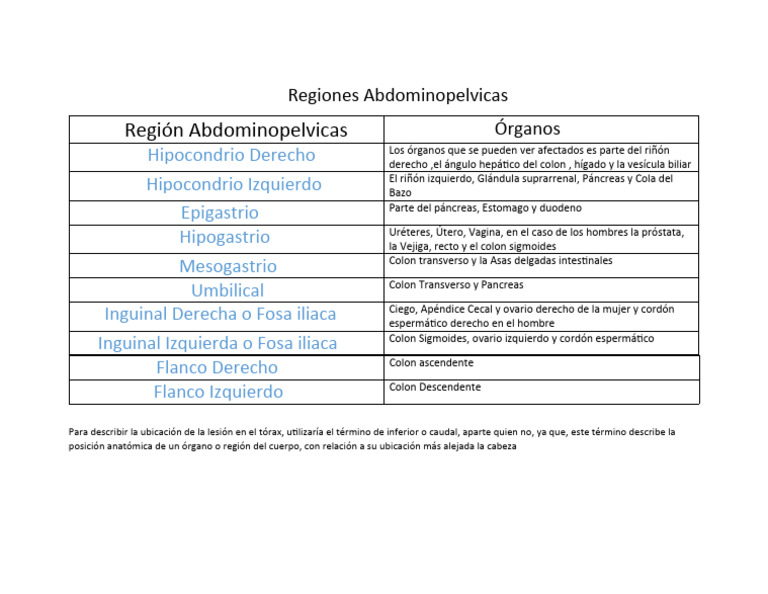 Regiones Abdominopelvicas

| Región Abdominopelvicas | Órganos |
|---|---|
| Hipocondrio Derecho | Los órganos que se pueden ver afectados es parte del riñón derecho ,el ángulo hepático del colon , hígado y la vesícula biliar |
| Hipocondrio Izquierdo | El riñón izquierdo, Glándula suprarrenal, Páncreas y Cola del Bazo |
| Epigastrio | Parte del páncreas, Estomago y duodeno |
| Hipogastrio | Uréteres, Útero, Vagina, en el caso de los hombres la próstata, la Vejiga, recto y el colon sigmoides |
| Mesogastrio | Colon transverso y la Asas delgadas intestinales |
| Umbilical | Colon Transverso y Pancreas |
| Inguinal Derecha o Fosa iliaca | Ciego, Apéndice Cecal y ovario derecho de la mujer y cordón espermático derecho en el hombre |
| Inguinal Izquierda o Fosa iliaca | Colon Sigmoides, ovario izquierdo y cordón espermático |
| Flanco Derecho | Colon ascendente |
| Flanco Izquierdo | Colon Descendente |

Para describir la ubicación de la lesión en el tórax, utilizaría el término de inferior o caudal, aparte quien no, ya que, este término describe la posición anatómica de un órgano o región del cuerpo, con relación a su ubicación más alejada la cabeza